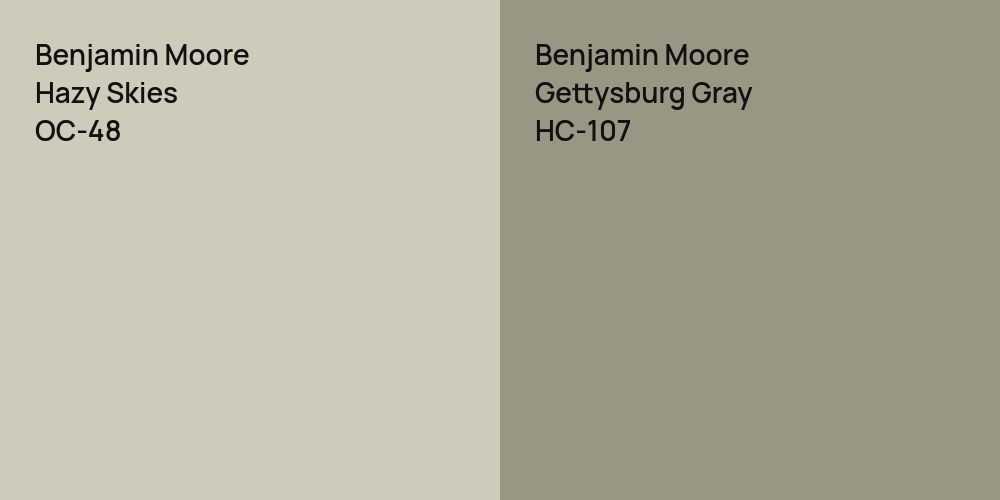 Benjamin Moore
Hazy Skies
OC-48

Benjamin Moore
Gettysburg Gray
HC-107